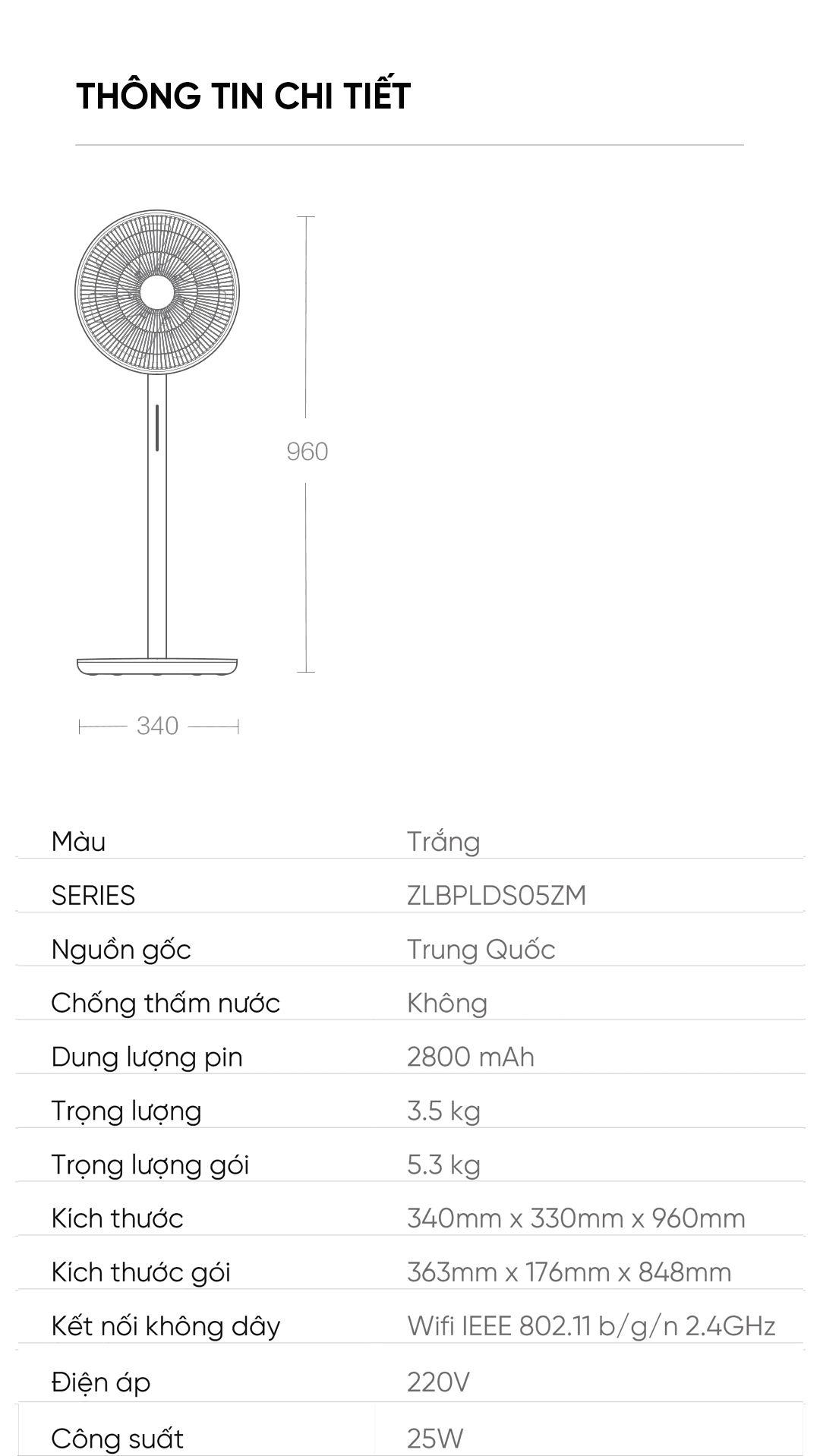 THÔNG TIN CHI TIẾT

960

340

| Màu | Trắng |
|---|---|
| SERIES | ZLBPLDS05ZM |
| Nguồn gốc | Trung Quốc |
| Chống thấm nước | Không |
| Dung lượng pin | 2800 mAh |
| Trọng lượng | 3.5 kg |
| Trọng lượng gói | 5.3 kg |
| Kích thước | 340mm x 330mm x 960mm |
| Kích thước gói | 363mm x 176mm x 848mm |
| Kết nối không dây | Wifi IEEE 802.11 b/g/n 2.4GHz |
| Điện áp | 220V |
| Công suất | 25W |